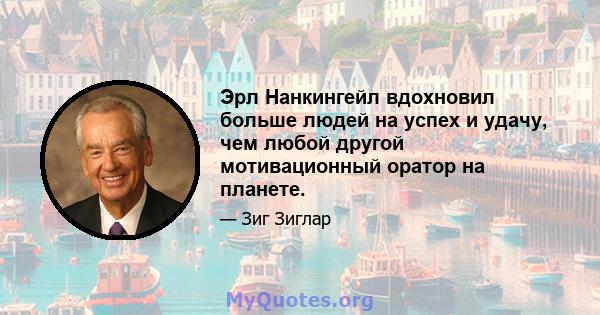 Эрл Нанкингейл вдохновил больше людей на успех и удачу, чем любой другой мотивационный оратор на планете.

— Зиг Зиглар

MyQuotes.org